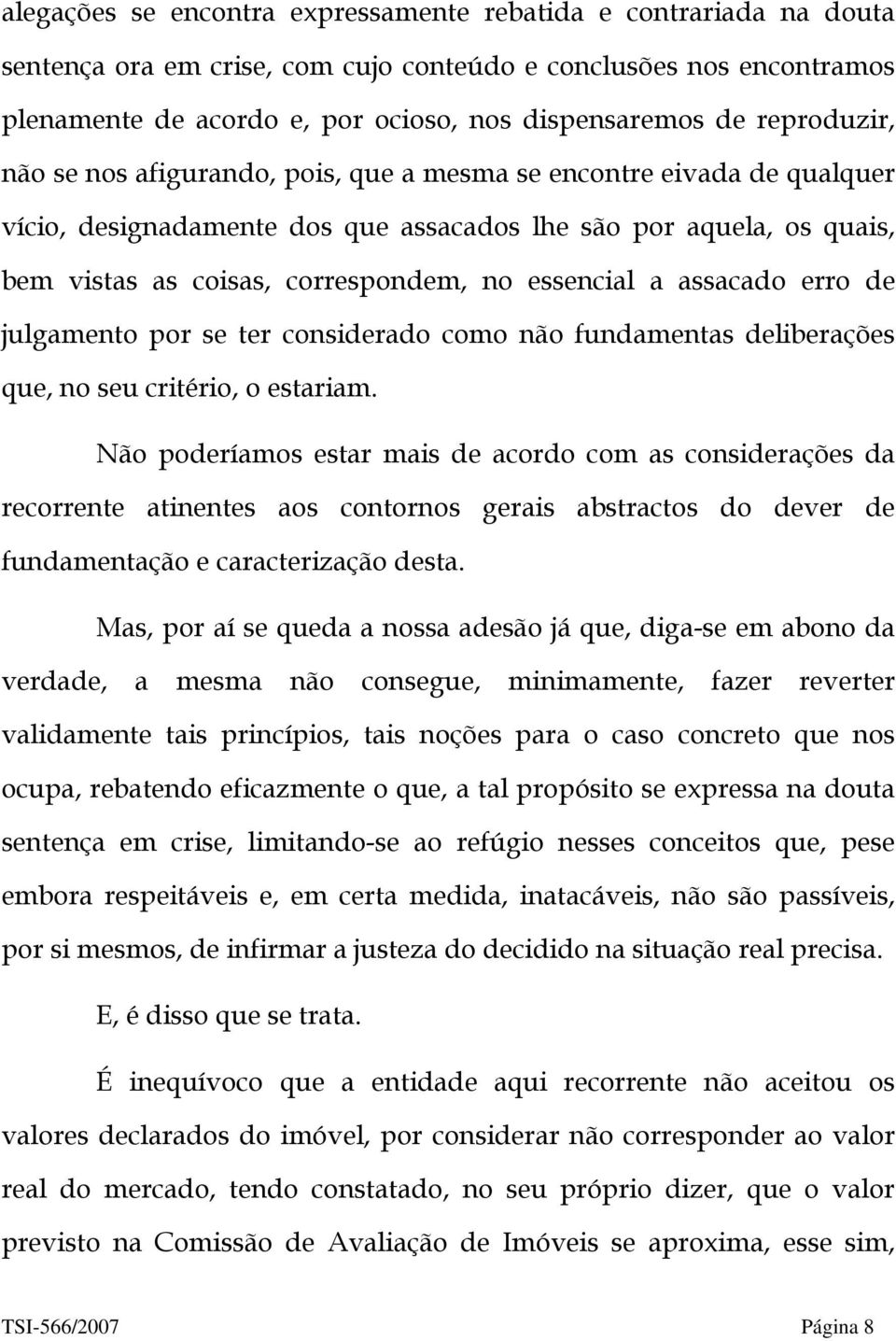 alegações se encontra expressamente rebatida e contrariada na douta sentença ora em crise, com cujo conteúdo e conclusões nos encontramos plenamente de acordo e, por ocioso, nos dispensaremos de reproduzir, não se nos afigurando, pois, que a mesma se encontre eivada de qualquer vício, designadamente dos que assacados lhe são por aquela, os quais, bem vistas as coisas, correspondem, no essencial a assacado erro de julgamento por se ter considerado como não fundamentas deliberações que, no seu critério, o estariam.

Não poderíamos estar mais de acordo com as considerações da recorrente atinentes aos contornos gerais abstractos do dever de fundamentação e caracterização desta.

Mas, por aí se queda a nossa adesão já que, diga-se em abono da verdade, a mesma não consegue, minimamente, fazer reverter validamente tais princípios, tais noções para o caso concreto que nos ocupa, rebatendo eficazmente o que, a tal propósito se expressa na douta sentença em crise, limitando-se ao refúgio nesses conceitos que, pese embora respeitáveis e, em certa medida, inatacáveis, não são passíveis, por si mesmos, de infirmar a justeza do decidido na situação real precisa.

E, é disso que se trata.

É inequívoco que a entidade aqui recorrente não aceitou os valores declarados do imóvel, por considerar não corresponder ao valor real do mercado, tendo constatado, no seu próprio dizer, que o valor previsto na Comissão de Avaliação de Imóveis se aproxima, esse sim,

TSI-566/2007 Página 8